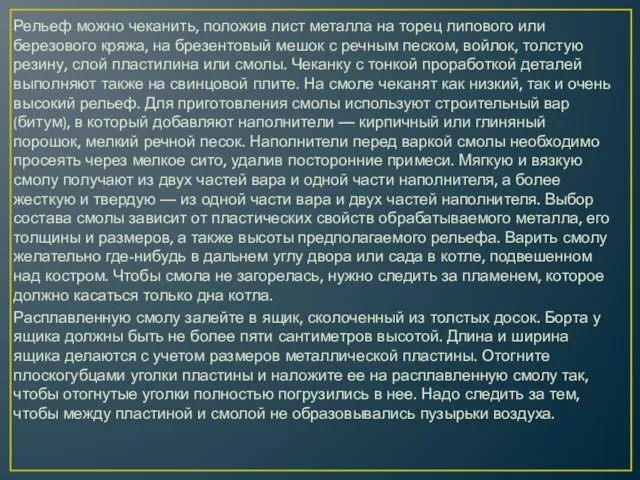 Рельеф можно чеканить, положив лист металла на торец липового или березового кряжа, на брезентовый мешок с речным песком, войлок, толстую резину, слой пластилина или смолы. Чеканку с тонкой проработкой деталей выполняют также на свинцовой плите. На смоле чеканят как низкий, так и очень высокий рельеф. Для приготовления смолы используют строительный вар (битум), в который добавляют наполнители — кирпичный или глиняный порошок, мелкий речной песок. Наполнители перед варкой смолы необходимо просеять через мелкое сито, удалив посторонние примеси. Мягкую и вязкую смолу получают из двух частей вара и одной части наполнителя, а более жесткую и твердую — из одной части вара и двух частей наполнителя. Выбор состава смолы зависит от пластических свойств обрабатываемого металла, его толщины и размеров, а также высоты предполагаемого рельефа. Варить смолу желательно где-нибудь в дальнем углу двора или сада в котле, подвешенном над костром. Чтобы смола не загорелась, нужно следить за пламенем, которое должно касаться только дна котла.

Расплавленную смолу залейте в ящик, сколоченный из толстых досок. Борта у ящика должны быть не более пяти сантиметров высотой. Длина и ширина ящика делаются с учетом размеров металлической пластины. Отогните плоскогубцами уголки пластины и наложите ее на расплавленную смолу так, чтобы отогнутые уголки полностью погрузились в нее. Надо следить за тем, чтобы между пластиной и смолой не образовывались пузырьки воздуха.